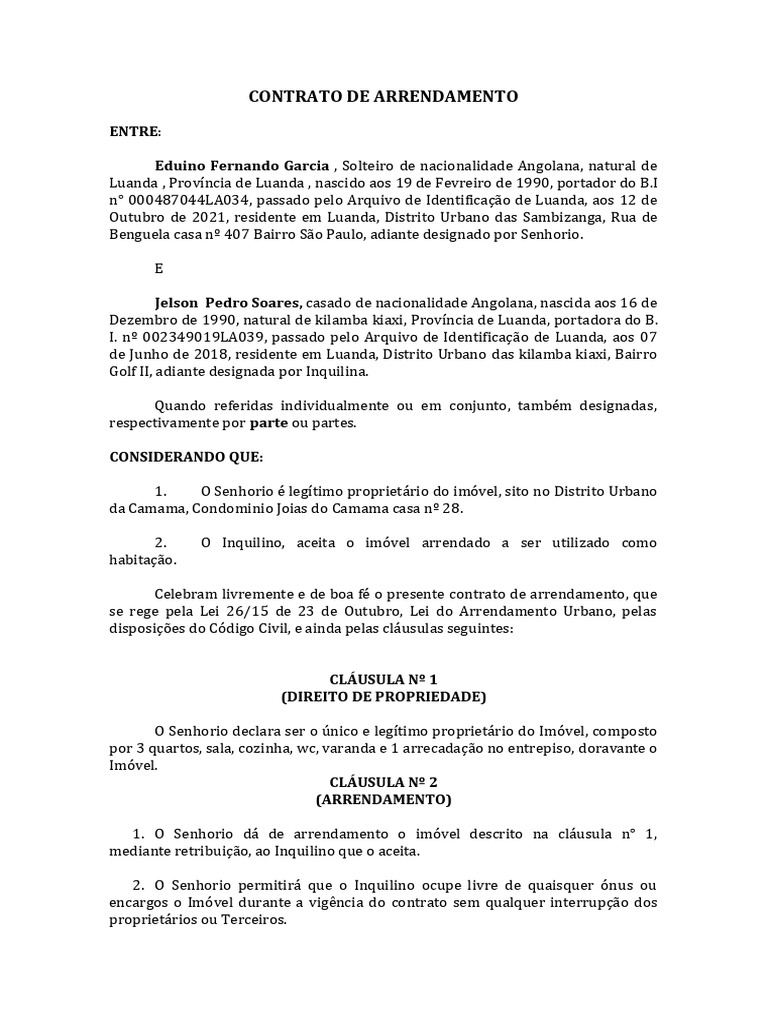 CONTRATO DE ARRENDAMENTO

ENTRE:

Eduino Fernando Garcia , Solteiro de nacionalidade Angolana, natural de Luanda , Província de Luanda , nascido aos 19 de Fevreiro de 1990, portador do B.I n° 000487044LA034, passado pelo Arquivo de Identificação de Luanda, aos 12 de Outubro de 2021, residente em Luanda, Distrito Urbano das Sambizanga, Rua de Benguela casa nº 407 Bairro São Paulo, adiante designado por Senhorio.

E

Jelson Pedro Soares, casado de nacionalidade Angolana, nascida aos 16 de Dezembro de 1990, natural de kilamba kiaxi, Província de Luanda, portadora do B. I. nº 002349019LA039, passado pelo Arquivo de Identificação de Luanda, aos 07 de Junho de 2018, residente em Luanda, Distrito Urbano das kilamba kiaxi, Bairro Golf II, adiante designada por Inquilina.

Quando referidas individualmente ou em conjunto, também designadas, respectivamente por parte ou partes.

CONSIDERANDO QUE:

1. O Senhorio é legítimo proprietário do imóvel, sito no Distrito Urbano da Camama, Condominio Joias do Camama casa nº 28.

2. O Inquilino, aceita o imóvel arrendado a ser utilizado como habitação.

Celebram livremente e de boa fé o presente contrato de arrendamento, que se rege pela Lei 26/15 de 23 de Outubro, Lei do Arrendamento Urbano, pelas disposições do Código Civil, e ainda pelas cláusulas seguintes:

CLÁUSULA Nº 1
(DIREITO DE PROPRIEDADE)

O Senhorio declara ser o único e legítimo proprietário do Imóvel, composto por 3 quartos, sala, cozinha, wc, varanda e 1 arrecadação no entrepiso, doravante o Imóvel.

CLÁUSULA Nº 2
(ARRENDAMENTO)

1. O Senhorio dá de arrendamento o imóvel descrito na cláusula n° 1, mediante retribuição, ao Inquilino que o aceita.

2. O Senhorio permitirá que o Inquilino ocupe livre de quaisquer ónus ou encargos o Imóvel durante a vigência do contrato sem qualquer interrupção dos proprietários ou Terceiros.